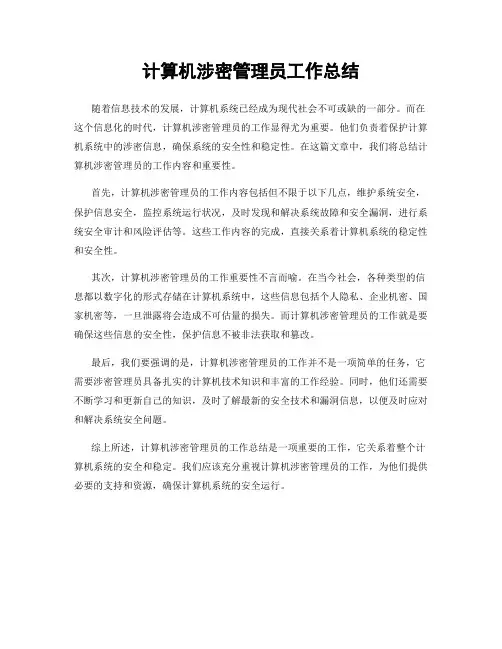 计算机涉密管理员工作总结

随着信息技术的发展，计算机系统已经成为现代社会不可或缺的一部分。而在这个信息化的时代，计算机涉密管理员的工作显得尤为重要。他们负责着保护计算机系统中的涉密信息，确保系统的安全性和稳定性。在这篇文章中，我们将总结计算机涉密管理员的工作内容和重要性。

首先，计算机涉密管理员的工作内容包括但不限于以下几点，维护系统安全，保护信息安全，监控系统运行状况，及时发现和解决系统故障和安全漏洞，进行系统安全审计和风险评估等。这些工作内容的完成，直接关系着计算机系统的稳定性和安全性。

其次，计算机涉密管理员的工作重要性不言而喻。在当今社会，各种类型的信息都以数字化的形式存储在计算机系统中，这些信息包括个人隐私、企业机密、国家机密等，一旦泄露将会造成不可估量的损失。而计算机涉密管理员的工作就是要确保这些信息的安全性，保护信息不被非法获取和篡改。

最后，我们要强调的是，计算机涉密管理员的工作并不是一项简单的任务，它需要涉密管理员具备扎实的计算机技术知识和丰富的工作经验。同时，他们还需要不断学习和更新自己的知识，及时了解最新的安全技术和漏洞信息，以便及时应对和解决系统安全问题。

综上所述，计算机涉密管理员的工作总结是一项重要的工作，它关系着整个计算机系统的安全和稳定。我们应该充分重视计算机涉密管理员的工作，为他们提供必要的支持和资源，确保计算机系统的安全运行。